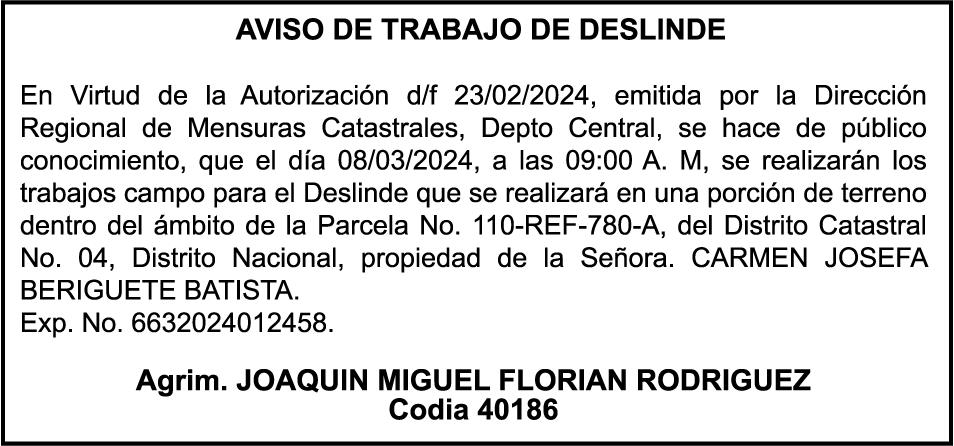 AVISO DE TRABAJO DE DESLINDE

En Virtud de la Autorización d/f 23/02/2024, emitida por la Dirección Regional de Mensuras Catastrales, Depto Central, se hace de público conocimiento, que el día 08/03/2024, a las 09:00 A. M, se realizarán los trabajos campo para el Deslinde que se realizará en una porción de terreno dentro del ámbito de la Parcela No. 110-REF-780-A, del Distrito Catastral No. 04, Distrito Nacional, propiedad de la Señora. CARMEN JOSEFA BERIGUETE BATISTA.
Exp. No. 6632024012458.

Agrim. JOAQUIN MIGUEL FLORIAN RODRIGUEZ
Codia 40186